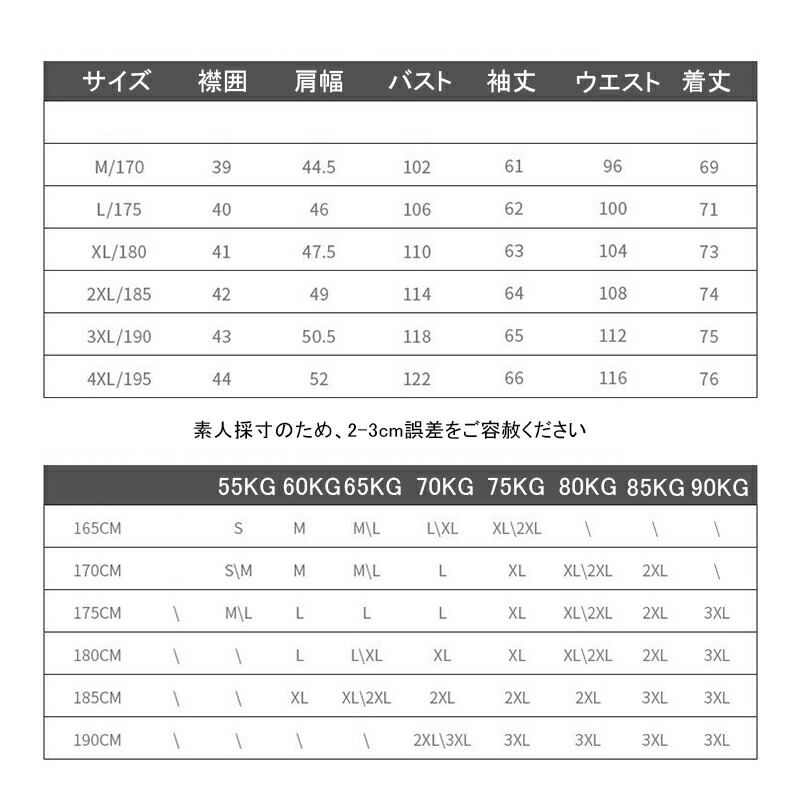 | サイズ | 襟囲 | 肩幅 | バスト | 袖丈 | ウエスト | 着丈 |
|---|---|---|---|---|---|---|
| | | | | | | |
| M/170 | 39 | 44.5 | 102 | 61 | 96 | 69 |
| L/175 | 40 | 46 | 106 | 62 | 100 | 71 |
| XL/180 | 41 | 47.5 | 110 | 63 | 104 | 73 |
| 2XL/185 | 42 | 49 | 114 | 64 | 108 | 74 |
| 3XL/190 | 43 | 50.5 | 118 | 65 | 112 | 75 |
| 4XL/195 | 44 | 52 | 122 | 66 | 116 | 76 |

素人採寸のため、2-3cm誤差をご容赦ください

| | | 55KG | 60KG | 65KG | 70KG | 75KG | 80KG | 85KG | 90KG |
|---|---|---|---|---|---|---|---|---|---|
| 165CM | | S | M | M\L | L\XL | XL\2XL | \ | \ | \ |
| 170CM | | S\M | M | M\L | L | XL | XL\2XL | 2XL | \ |
| 175CM | \ | M\L | L | L | L | XL | XL\2XL | 2XL | 3XL |
| 180CM | \ | \ | L | L\XL | XL | XL | XL\2XL | 2XL | 3XL |
| 185CM | \ | \ | XL | XL\2XL | 2XL | 2XL | 2XL | 3XL | 3XL |
| 190CM | \ | \ | \ | \ | 2XL\3XL | 3XL | 3XL | 3XL | 3XL |